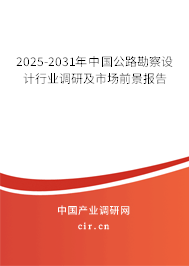 2025-2031年中国公路勘察设计行业调研及市场前景报告

中国产业调研网

cir.cn